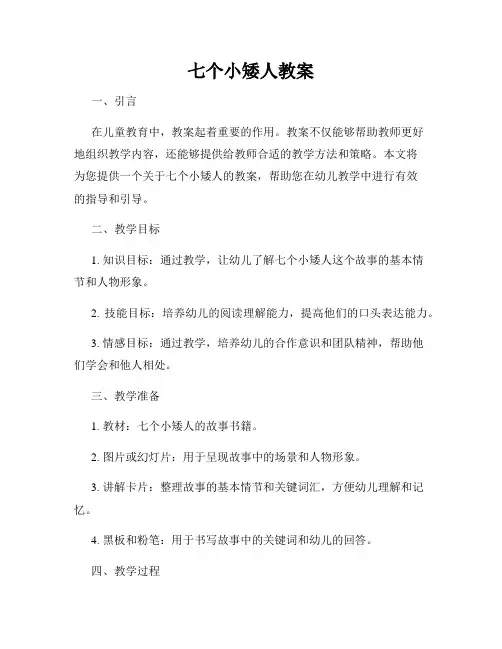 七个小矮人教案

一、引言

在儿童教育中，教案起着重要的作用。教案不仅能够帮助教师更好地组织教学内容，还能够提供给教师合适的教学方法和策略。本文将为您提供一个关于七个小矮人的教案，帮助您在幼儿教学中进行有效的指导和引导。

二、教学目标

1. 知识目标：通过教学，让幼儿了解七个小矮人这个故事的基本情节和人物形象。

2. 技能目标：培养幼儿的阅读理解能力，提高他们的口头表达能力。

3. 情感目标：通过教学，培养幼儿的合作意识和团队精神，帮助他们学会和他人相处。

三、教学准备

1. 教材：七个小矮人的故事书籍。

2. 图片或幻灯片：用于呈现故事中的场景和人物形象。

3. 讲解卡片：整理故事的基本情节和关键词汇，方便幼儿理解和记忆。

4. 黑板和粉笔：用于书写故事中的关键词和幼儿的回答。

四、教学过程